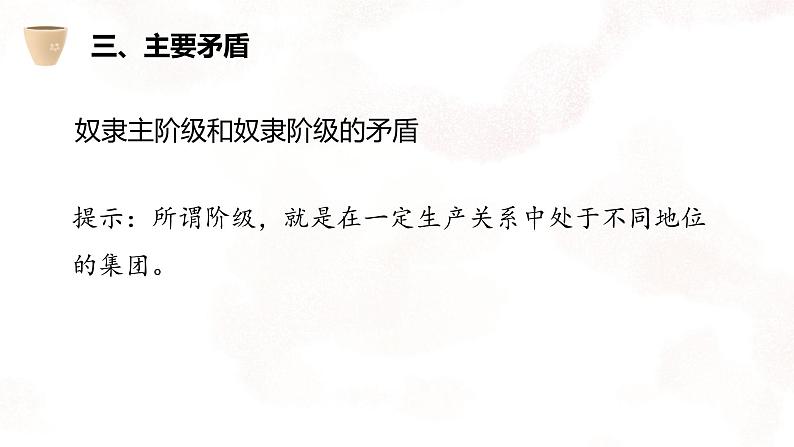 三、主要矛盾

奴隶主阶级和奴隶阶级的矛盾

提示：所谓阶级，就是在一定生产关系中处于不同地位的集团。